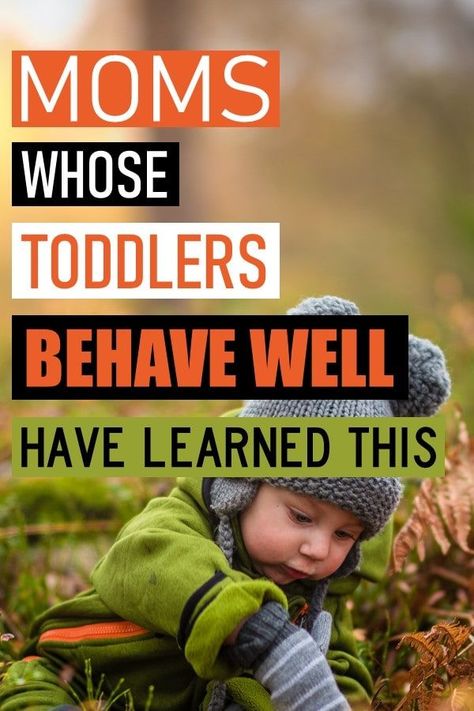 MOMS
WHOSE
TODDLERS
BEHAVE WELL
HAVE LEARNED THIS